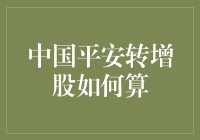 中国平安转增股如何算